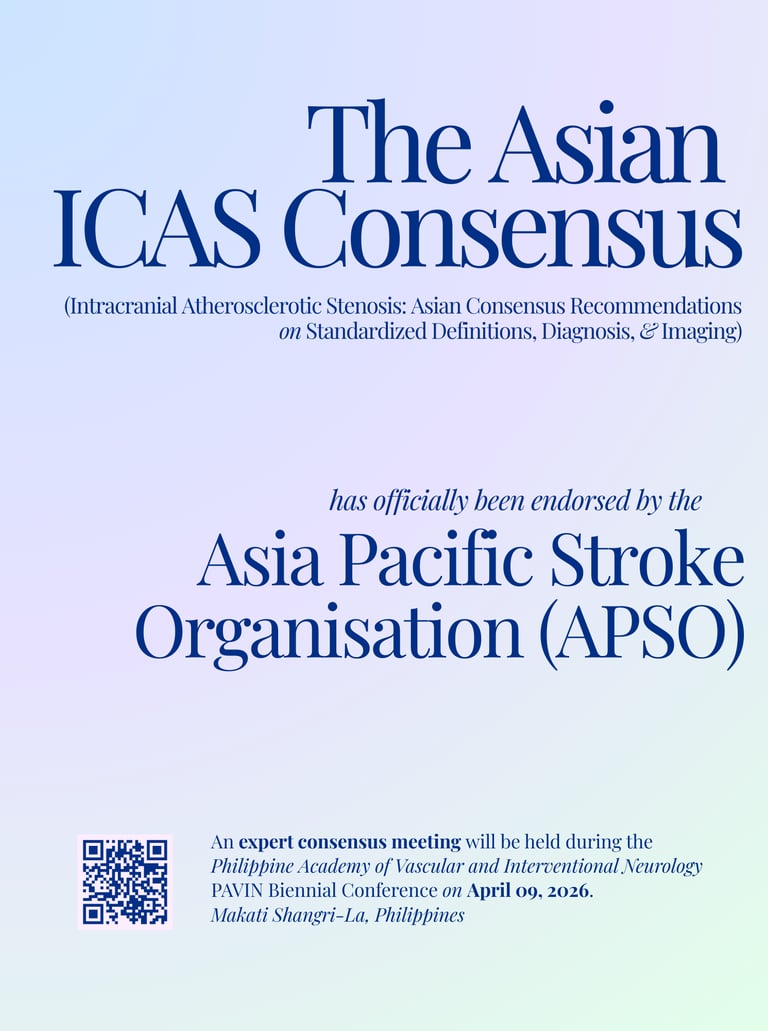 The Asian ICAS Consensus

(Intracranial Atherosclerotic Stenosis: Asian Consensus Recommendations on Standardized Definitions, Diagnosis, & Imaging)

has officially been endorsed by the

Asia Pacific Stroke Organisation (APSO)

An expert consensus meeting will be held during the Philippine Academy of Vascular and Interventional Neurology PAVIN Biennial Conference on April 09, 2026.
Makati Shangri-La, Philippines